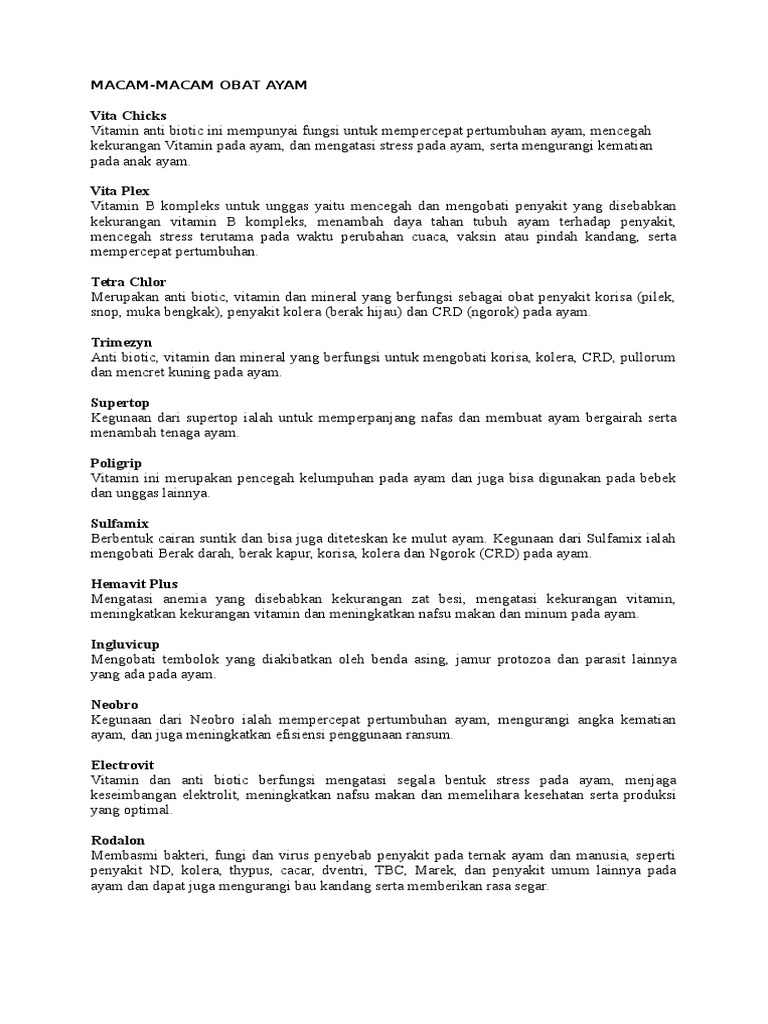 MACAM-MACAM OBAT AYAM

Vita Chicks
Vitamin anti biotic ini mempunyai fungsi untuk mempercepat pertumbuhan ayam, mencegah kekurangan Vitamin pada ayam, dan mengatasi stress pada ayam, serta mengurangi kematian pada anak ayam.

Vita Plex
Vitamin B kompleks untuk unggas yaitu mencegah dan mengobati penyakit yang disebabkan kekurangan vitamin B kompleks, menambah daya tahan tubuh ayam terhadap penyakit, mencegah stress terutama pada waktu perubahan cuaca, vaksin atau pindah kandang, serta mempercepat pertumbuhan.

Tetra Chlor
Merupakan anti biotic, vitamin dan mineral yang berfungsi sebagai obat penyakit korisa (pilek, snop, muka bengkak), penyakit kolera (berak hijau) dan CRD (ngorok) pada ayam.

Trimezyn
Anti biotic, vitamin dan mineral yang berfungsi untuk mengobati korisa, kolera, CRD, pullorum dan mencret kuning pada ayam.

Supertop
Kegunaan dari supertop ialah untuk memperpanjang nafas dan membuat ayam bergairah serta menambah tenaga ayam.

Poligrip
Vitamin ini merupakan pencegah kelumpuhan pada ayam dan juga bisa digunakan pada bebek dan unggas lainnya.

Sulfamix
Berbentuk cairan suntik dan bisa juga diteteskan ke mulut ayam. Kegunaan dari Sulfamix ialah mengobati Berak darah, berak kapur, korisa, kolera dan Ngorok (CRD) pada ayam.

Hemavit Plus
Mengatasi anemia yang disebabkan kekurangan zat besi, mengatasi kekurangan vitamin, meningkatkan kekurangan vitamin dan meningkatkan nafsu makan dan minum pada ayam.

Ingluvicup
Mengobati tembolok yang diakibatkan oleh benda asing, jamur protozoa dan parasit lainnya yang ada pada ayam.

Neobro
Kegunaan dari Neobro ialah mempercepat pertumbuhan ayam, mengurangi angka kematian ayam, dan juga meningkatkan efisiensi penggunaan ransum.

Electrovit
Vitamin dan anti biotic berfungsi mengatasi segala bentuk stress pada ayam, menjaga keseimbangan elektrolit, meningkatkan nafsu makan dan memelihara kesehatan serta produksi yang optimal.

Rodalon
Membasmi bakteri, fungi dan virus penyebab penyakit pada ternak ayam dan manusia, seperti penyakit ND, kolera, thypus, cacar, dventri, TBC, Marek, dan penyakit umum lainnya pada ayam dan dapat juga mengurangi bau kandang serta memberikan rasa segar.